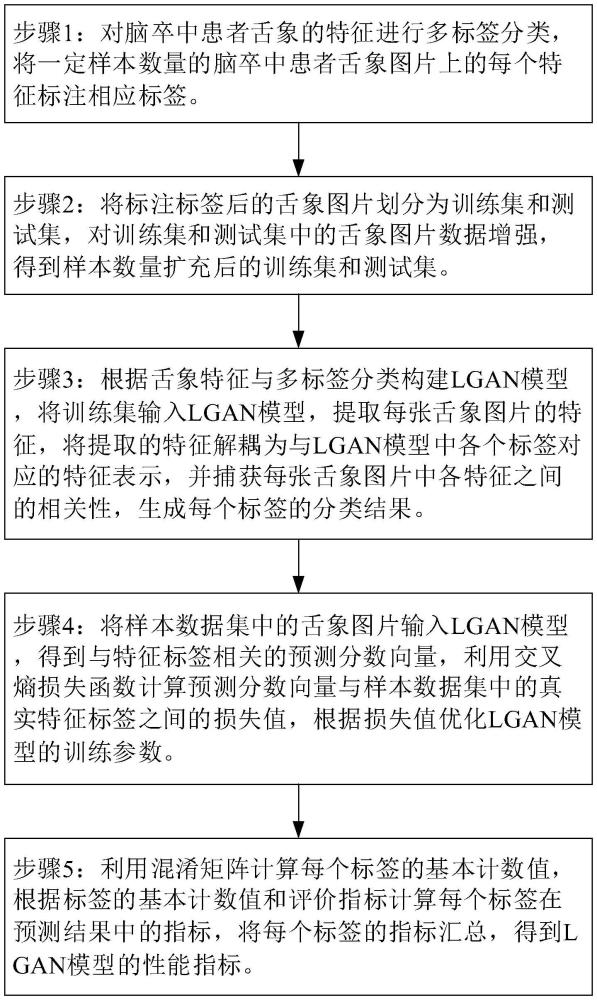 步骤1：对脑卒中患者舌象的特征进行多标签分类，将一定样本数量的脑卒中患者舌象图片上的每个特征标注相应标签。

步骤2：将标注标签后的舌象图片划分为训练集和测试集，对训练集和测试集中的舌象图片数据增强，得到样本数量扩充后的训练集和测试集。

步骤3：根据舌象特征与多标签分类构建LGAN模型，将训练集输入LGAN模型，提取每张舌象图片的特征，将提取的特征解耦为与LGAN模型中各个标签对应的特征表示，并捕获每张舌象图片中各特征之间的相关性，生成每个标签的分类结果。

步骤4：将样本数据集中的舌象图片输入LGAN模型，得到与特征标签相关的预测分数向量，利用交叉熵损失函数计算预测分数向量与样本数据集中的真实特征标签之间的损失值，根据损失值优化LGAN模型的训练参数。

步骤5：利用混淆矩阵计算每个标签的基本计数值，根据标签的基本计数值和评价指标计算每个标签在预测结果中的指标，将每个标签的指标汇总，得到LGAN模型的性能指标。